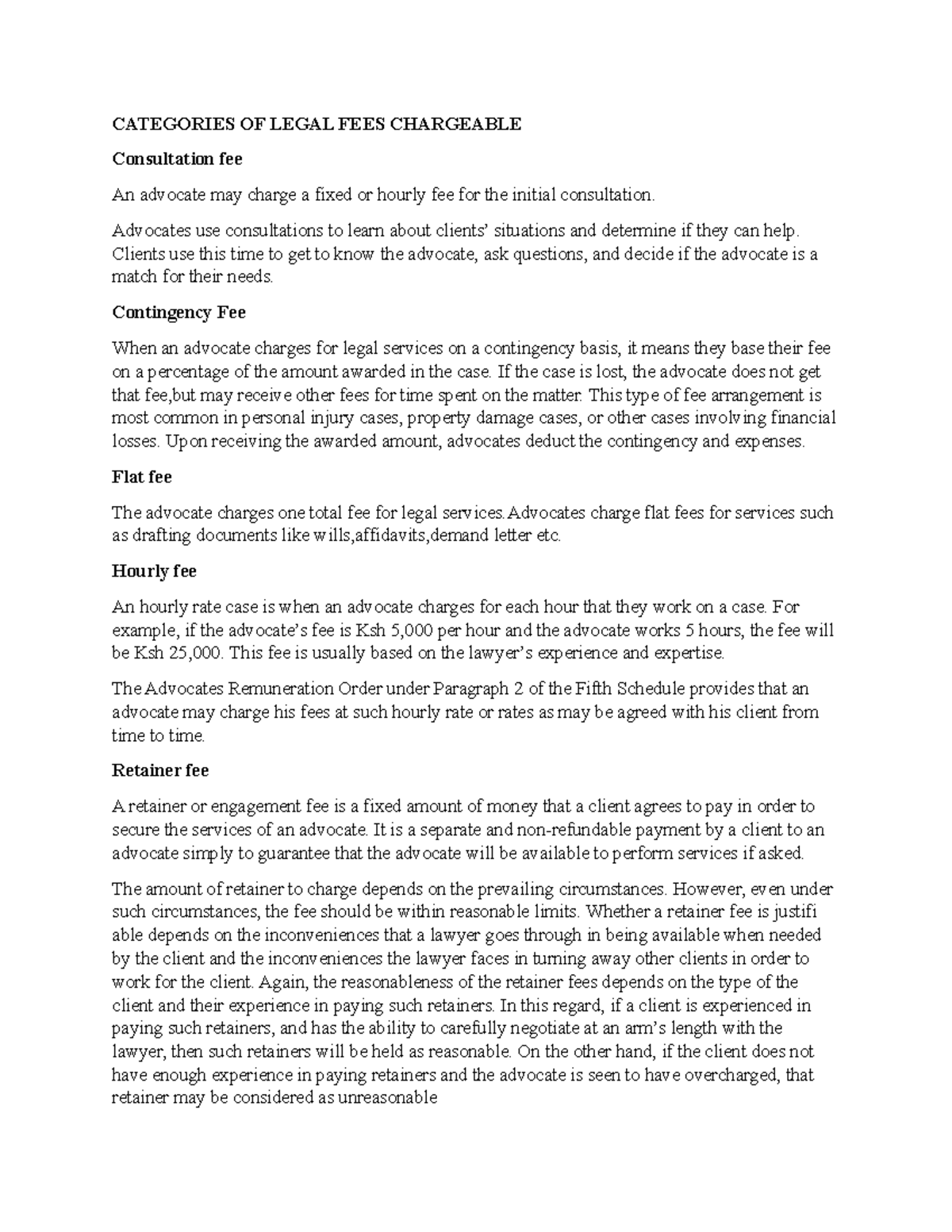 CATEGORIES OF LEGAL FEES CHARGEABLE

Consultation fee

An advocate may charge a fixed or hourly fee for the initial consultation.

Advocates use consultations to learn about clients' situations and determine if they can help. Clients use this time to get to know the advocate, ask questions, and decide if the advocate is a match for their needs.

Contingency Fee

When an advocate charges for legal services on a contingency basis, it means they base their fee on a percentage of the amount awarded in the case. If the case is lost, the advocate does not get that fee,but may receive other fees for time spent on the matter. This type of fee arrangement is most common in personal injury cases, property damage cases, or other cases involving financial losses. Upon receiving the awarded amount, advocates deduct the contingency and expenses.

Flat fee

The advocate charges one total fee for legal services.Advocates charge flat fees for services such as drafting documents like wills,affidavits,demand letter etc.

Hourly fee

An hourly rate case is when an advocate charges for each hour that they work on a case. For example, if the advocate's fee is Ksh 5,000 per hour and the advocate works 5 hours, the fee will be Ksh 25,000. This fee is usually based on the lawyer's experience and expertise.

The Advocates Remuneration Order under Paragraph 2 of the Fifth Schedule provides that an advocate may charge his fees at such hourly rate or rates as may be agreed with his client from time to time.

Retainer fee

A retainer or engagement fee is a fixed amount of money that a client agrees to pay in order to secure the services of an advocate. It is a separate and non-refundable payment by a client to an advocate simply to guarantee that the advocate will be available to perform services if asked.

The amount of retainer to charge depends on the prevailing circumstances. However, even under such circumstances, the fee should be within reasonable limits. Whether a retainer fee is justifi able depends on the inconveniences that a lawyer goes through in being available when needed by the client and the inconveniences the lawyer faces in turning away other clients in order to work for the client. Again, the reasonableness of the retainer fees depends on the type of the client and their experience in paying such retainers. In this regard, if a client is experienced in paying such retainers, and has the ability to carefully negotiate at an arm's length with the lawyer, then such retainers will be held as reasonable. On the other hand, if the client does not have enough experience in paying retainers and the advocate is seen to have overcharged, that retainer may be considered as unreasonable